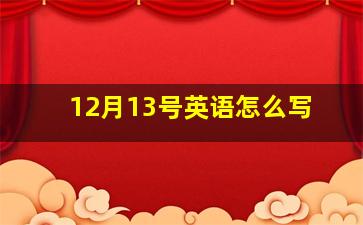 12月13号英语怎么写